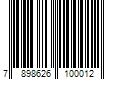 7 898626 100012